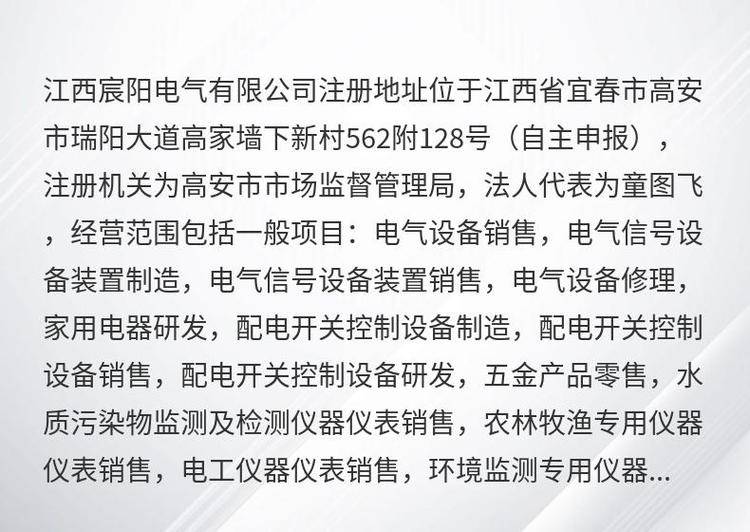 江西宸阳电气有限公司注册地址位于江西省宜春市高安市瑞阳大道高家墙下新村562附128号（自主申报），注册机关为高安市市场监督管理局，法人代表为童图飞，经营范围包括一般项目：电气设备销售，电气信号设备装置制造，电气信号设备装置销售，电气设备修理，家用电器研发，配电开关控制设备制造，配电开关控制设备销售，配电开关控制设备研发，五金产品零售，水质污染物监测及检测仪器仪表销售，农林牧渔专用仪器仪表销售，电工仪器仪表销售，环境监测专用仪器...